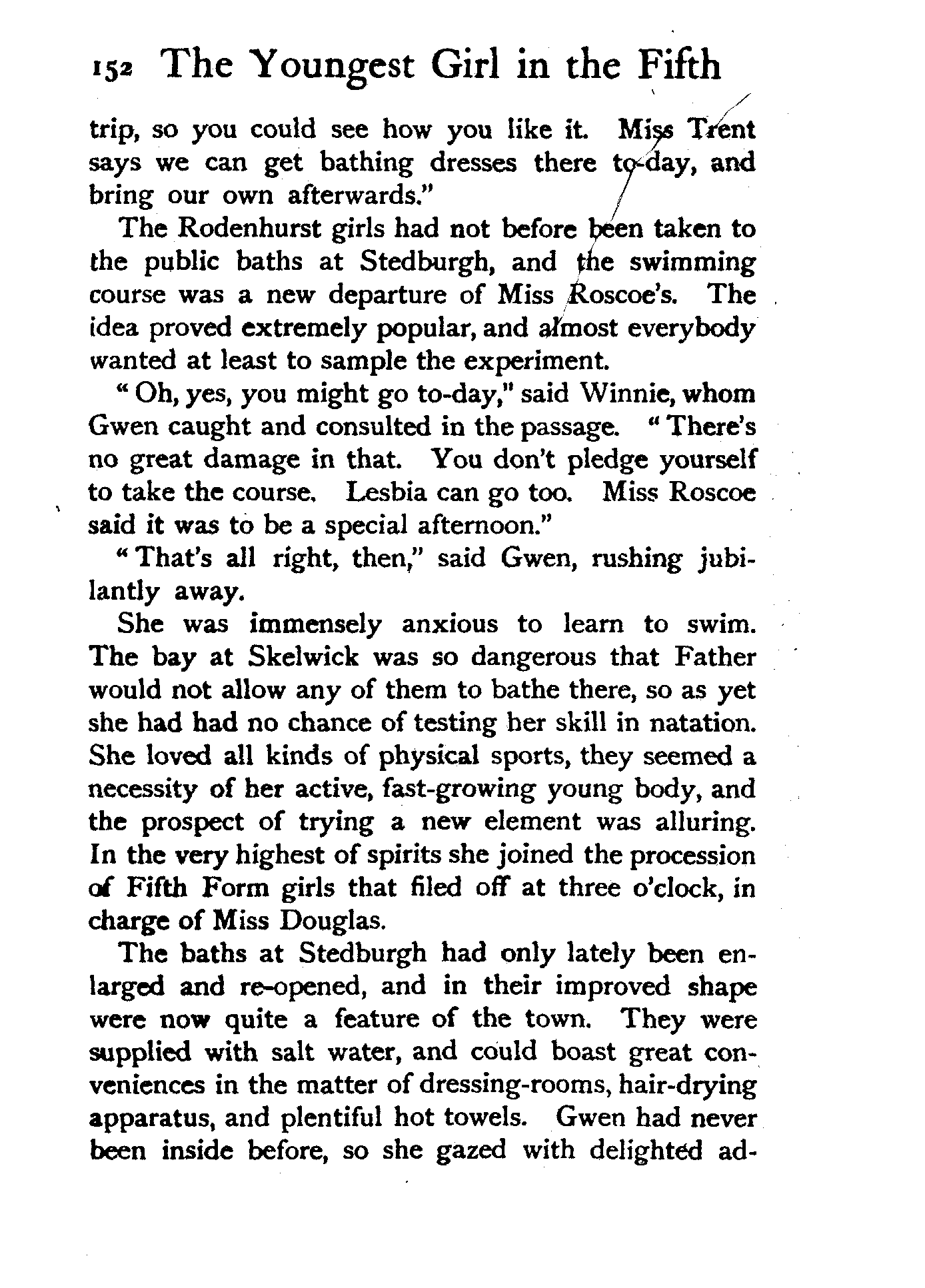 152 The Youngest Girl in the Fifth

trip, so you could see how you like it. Miss Trent says we can get bathing dresses there to-day, and bring our own afterwards."

The Rodenhurst girls had not before been taken to the public baths at Stedburgh, and the swimming course was a new departure of Miss Roscoe's. The idea proved extremely popular, and almost everybody wanted at least to sample the experiment.

"Oh, yes, you might go to-day," said Winnie, whom Gwen caught and consulted in the passage. "There's no great damage in that. You don't pledge yourself to take the course. Lesbia can go too. Miss Roscoe said it was to be a special afternoon."

"That's all right, then," said Gwen, rushing jubilantly away.

She was immensely anxious to learn to swim. The bay at Skelwick was so dangerous that Father would not allow any of them to bathe there, so as yet she had had no chance of testing her skill in natation. She loved all kinds of physical sports, they seemed a necessity of her active, fast-growing young body, and the prospect of trying a new element was alluring. In the very highest of spirits she joined the procession of Fifth Form girls that filed off at three o'clock, in charge of Miss Douglas.

The baths at Stedburgh had only lately been enlarged and re-opened, and in their improved shape were now quite a feature of the town. They were supplied with salt water, and could boast great conveniences in the matter of dressing-rooms, hair-drying apparatus, and plentiful hot towels. Gwen had never been inside before, so she gazed with delighted ad-